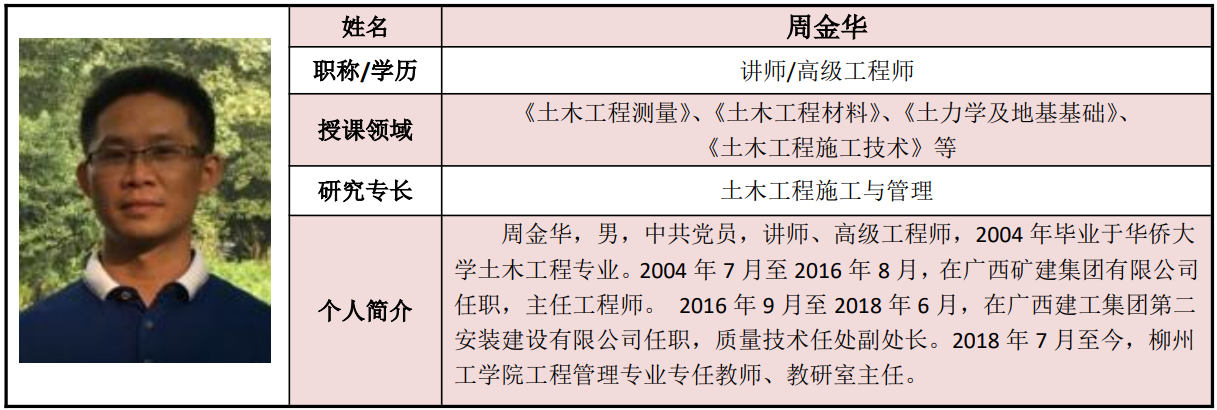 | 姓名 | 周金华 |
|---|---|
| 职称/学历 | 讲师/高级工程师 |
| 授课领域 | 《土木工程测量》、《土木工程材料》、《土力学及地基基础》、《土木工程施工技术》等 |
| 研究专长 | 土木工程施工与管理 |
| 个人简介 | 周金华，男，中共党员，讲师、高级工程师，2004 年毕业于华侨大学土木工程专业。2004 年 7 月至 2016 年 8 月，在广西矿建集团有限公司任职，主任工程师。 2016 年 9 月至 2018 年 6 月，在广西建工集团第二安装建设有限公司任职，质量技术任处副处长。2018 年 7 月至今，柳州工学院工程管理专业专任教师、教研室主任。 |